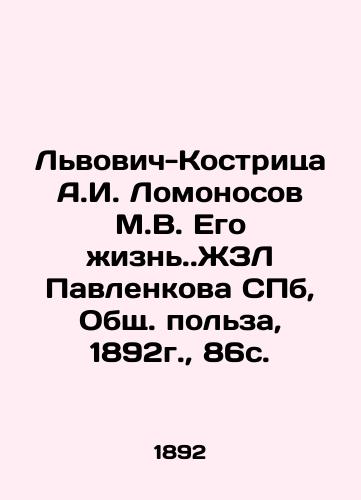 Львович-Кострица А.И. Ломоносов М.В. Его жизнь..ЖЗЛ Павленкова СПб, Общ. польза, 1892г., 86с.

1892